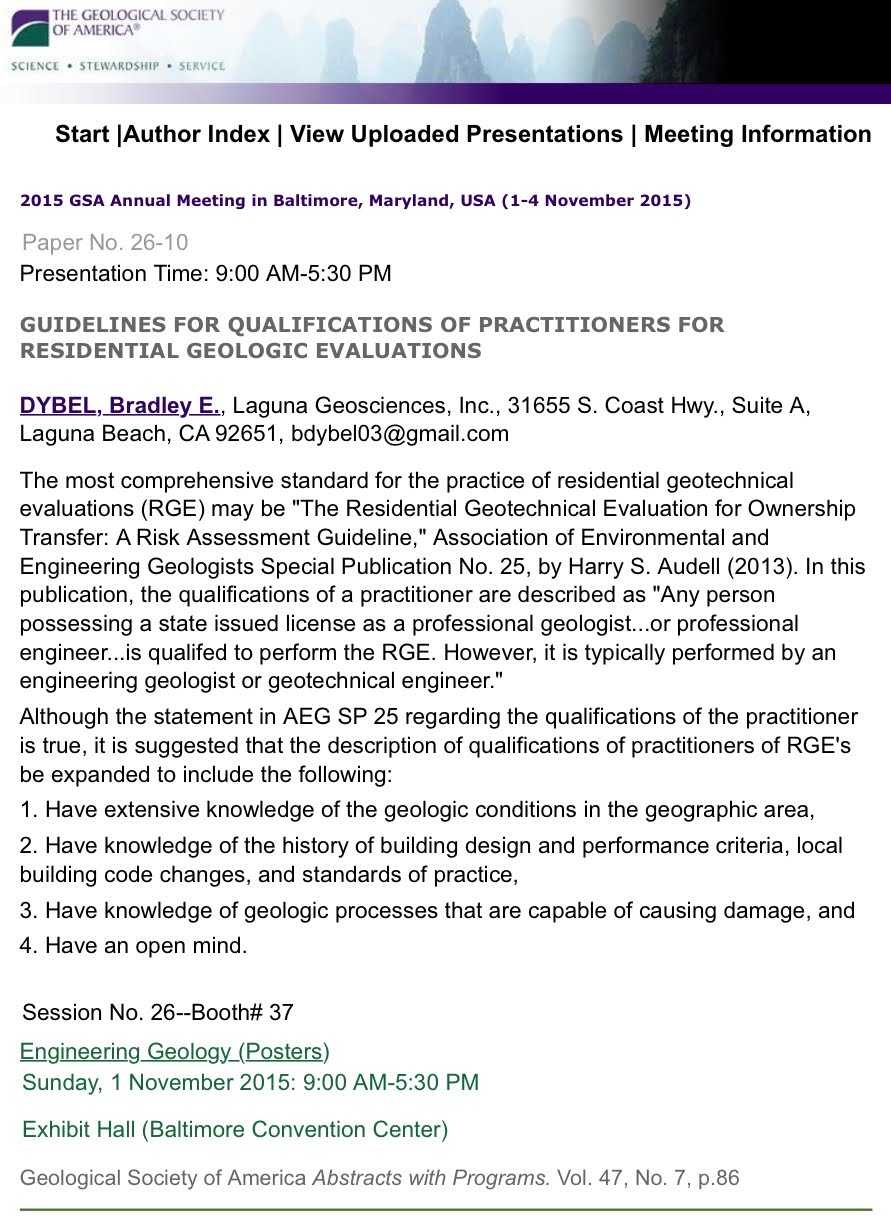 THE GEOLOGICAL SOCIETY OF AMERICA®

SCIENCE • STEWARDSHIP • SERVICE

Start |Author Index | View Uploaded Presentations | Meeting Information

2015 GSA Annual Meeting in Baltimore, Maryland, USA (1-4 November 2015)

Paper No. 26-10
Presentation Time: 9:00 AM-5:30 PM

GUIDELINES FOR QUALIFICATIONS OF PRACTITIONERS FOR RESIDENTIAL GEOLOGIC EVALUATIONS

DYBEL, Bradley E., Laguna Geosciences, Inc., 31655 S. Coast Hwy., Suite A, Laguna Beach, CA 92651, bdybel03@gmail.com

The most comprehensive standard for the practice of residential geotechnical evaluations (RGE) may be "The Residential Geotechnical Evaluation for Ownership Transfer: A Risk Assessment Guideline," Association of Environmental and Engineering Geologists Special Publication No. 25, by Harry S. Audell (2013). In this publication, the qualifications of a practitioner are described as "Any person possessing a state issued license as a professional geologist...or professional engineer...is qualifed to perform the RGE. However, it is typically performed by an engineering geologist or geotechnical engineer."

Although the statement in AEG SP 25 regarding the qualifications of the practitioner is true, it is suggested that the description of qualifications of practitioners of RGE's be expanded to include the following:

1. Have extensive knowledge of the geologic conditions in the geographic area,

2. Have knowledge of the history of building design and performance criteria, local building code changes, and standards of practice,

3. Have knowledge of geologic processes that are capable of causing damage, and

4. Have an open mind.

Session No. 26--Booth# 37

Engineering Geology (Posters)
Sunday, 1 November 2015: 9:00 AM-5:30 PM

Exhibit Hall (Baltimore Convention Center)

Geological Society of America Abstracts with Programs. Vol. 47, No. 7, p.86